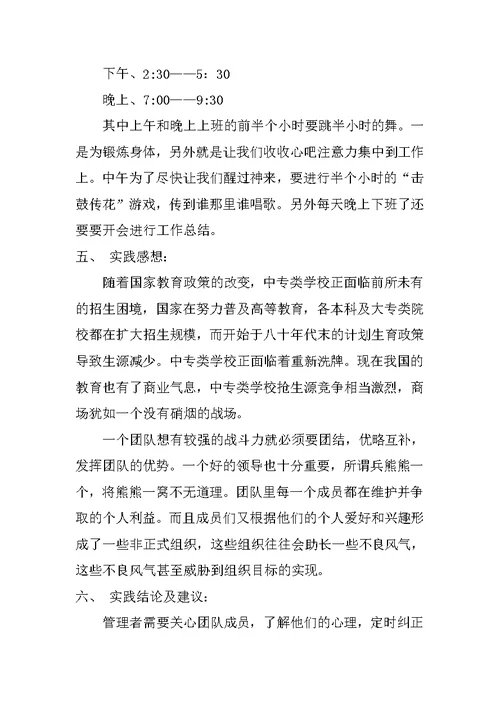 下午、2:30——5：30

晚上、7:00——9:30

其中上午和晚上上班的前半个小时要跳半小时的舞。一是为锻炼身体，另外就是让我们收收心吧注意力集中到工作上。中午为了尽快让我们醒过神来，要进行半个小时的“击鼓传花”游戏，传到谁那里谁唱歌。另外每天晚上下班了还要要开会进行工作总结。

五、 实践感想：

随着国家教育政策的改变，中专类学校正面临前所未有的招生困境，国家在努力普及高等教育，各本科及大专类院校都在扩大招生规模，而开始于八十年代末的计划生育政策导致生源减少。中专类学校正面临着重新洗牌。现在我国的教育也有了商业气息，中专类学校抢生源竞争相当激烈，商场犹如一个没有硝烟的战场。

一个团队想有较强的战斗力就必须要团结，优略互补，发挥团队的优势。一个好的领导也十分重要，所谓兵熊熊一个，将熊熊一窝不无道理。团队里每一个成员都在维护并争取的个人利益。而且成员们又根据他们的个人爱好和兴趣形成了一些非正式组织，这些组织往往会助长一些不良风气，这些不良风气甚至威胁到组织目标的实现。

六、 实践结论及建议：

管理者需要关心团队成员，了解他们的心理，定时纠正